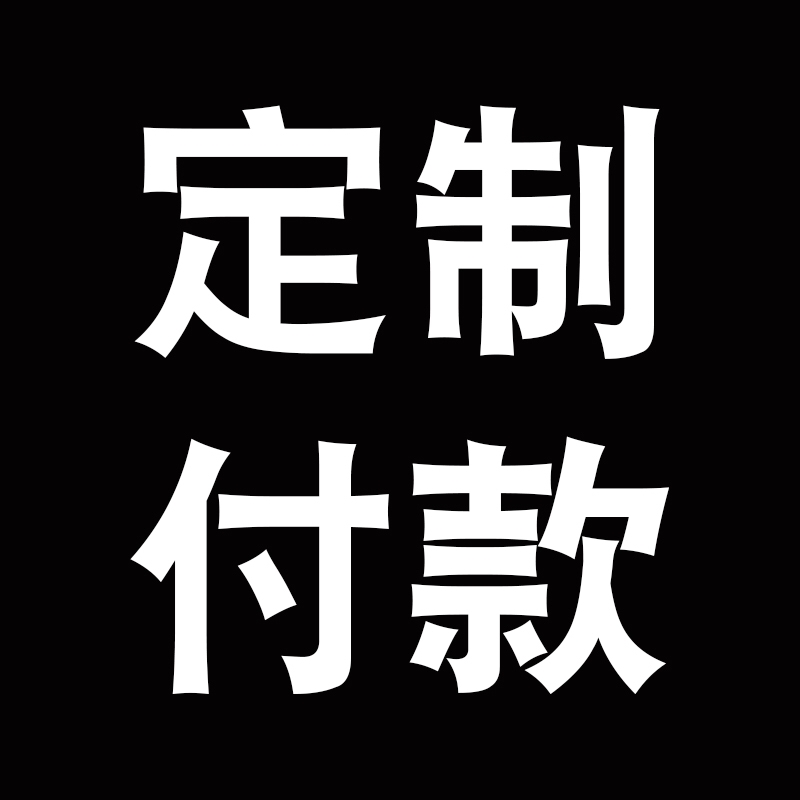 定制
付款